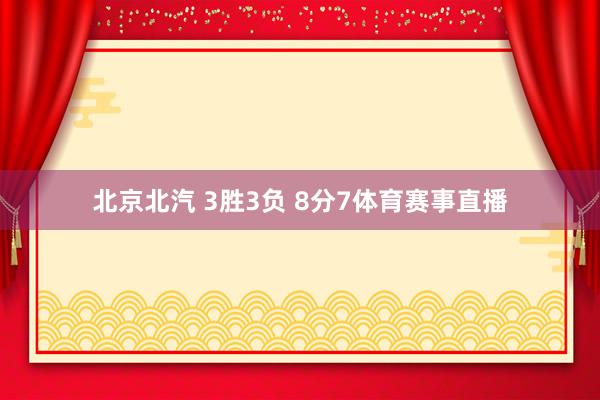 北京北汽 3胜3负 8分7体育赛事直播